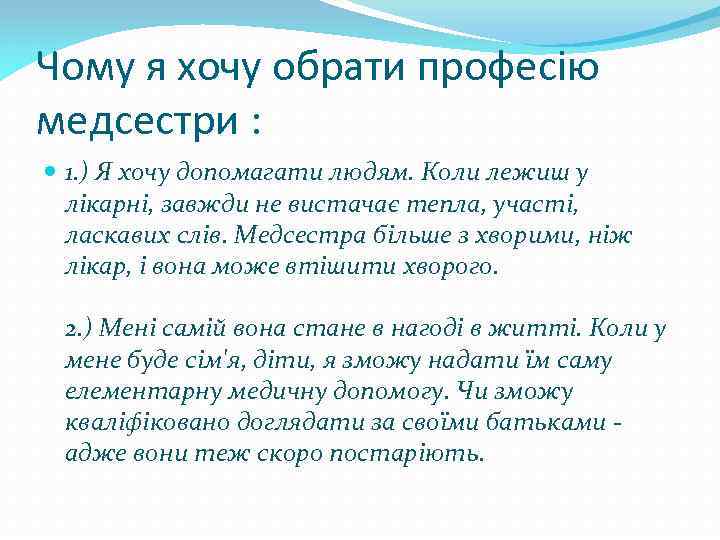 Чому я хочу обрати професію медсестри :

1.) Я хочу допомагати людям. Коли лежиш у лікарні, завжди не вистачає тепла, участі, ласкавих слів. Медсестра більше з хворими, ніж лікар, і вона може втішити хворого.

2.) Мені самій вона стане в нагоді в житті. Коли у мене буде сім'я, діти, я зможу надати їм саму елементарну медичну допомогу. Чи зможу кваліфіковано доглядати за своїми батьками - адже вони теж скоро постаріють.